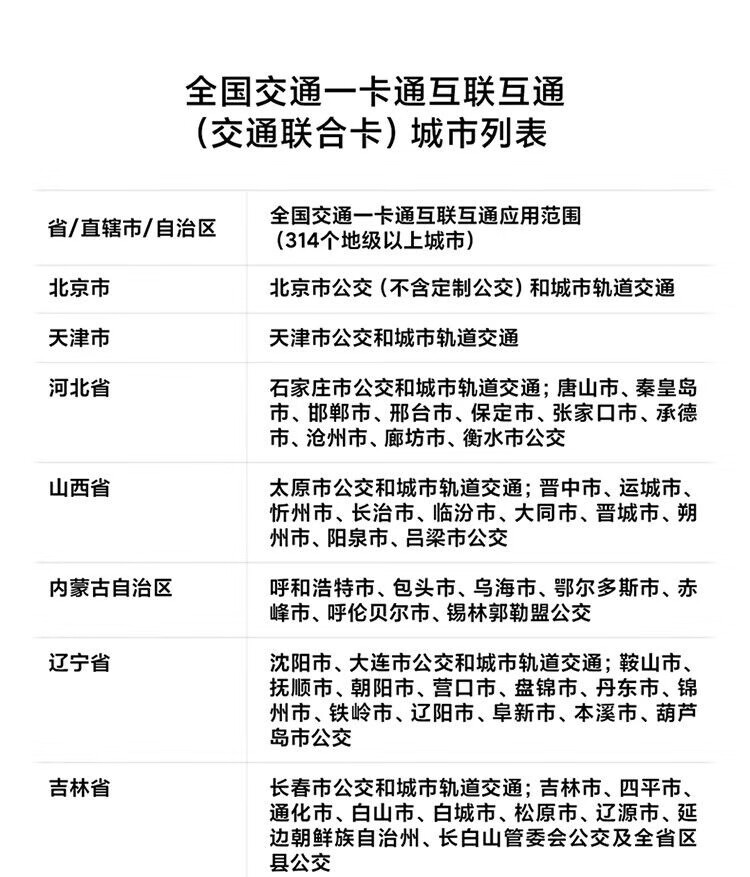 全国交通一卡通互联互通
（交通联合卡）城市列表

| 省/直辖市/自治区 | 全国交通一卡通互联互通应用范围（314个地级以上城市） |
|---|---|
| 北京市 | 北京市公交（不含定制公交）和城市轨道交通 |
| 天津市 | 天津市公交和城市轨道交通 |
| 河北省 | 石家庄市公交和城市轨道交通；唐山市、秦皇岛市、邯郸市、邢台市、保定市、张家口市、承德市、沧州市、廊坊市、衡水市公交 |
| 山西省 | 太原市公交和城市轨道交通；晋中市、运城市、忻州市、长治市、临汾市、大同市、晋城市、朔州市、阳泉市、吕梁市公交 |
| 内蒙古自治区 | 呼和浩特市、包头市、乌海市、鄂尔多斯市、赤峰市、呼伦贝尔市、锡林郭勒盟公交 |
| 辽宁省 | 沈阳市、大连市公交和城市轨道交通；鞍山市、抚顺市、朝阳市、营口市、盘锦市、丹东市、锦州市、铁岭市、辽阳市、阜新市、本溪市、葫芦岛市公交 |
| 吉林省 | 长春市公交和城市轨道交通；吉林市、四平市、通化市、白山市、白城市、松原市、辽源市、延边朝鲜族自治州、长白山管委会公交及全省区县公交 |